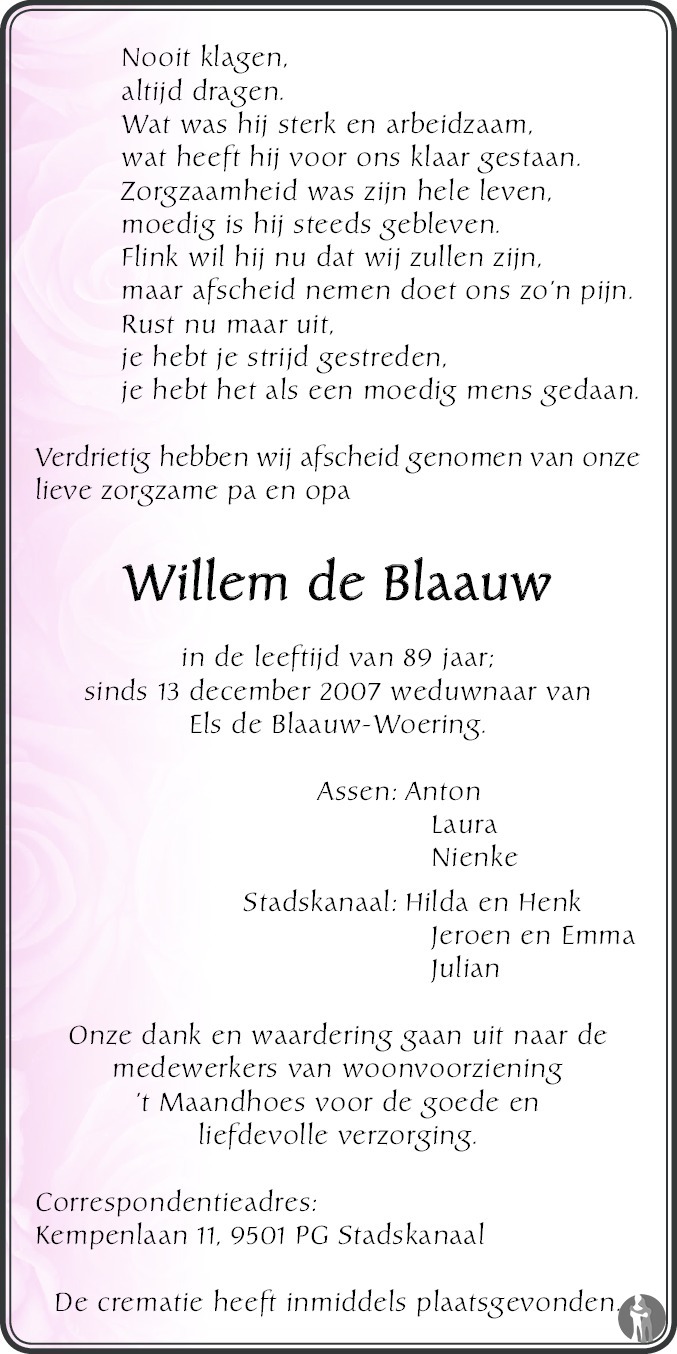 Nooit klagen,
altijd dragen.
Wat was hij sterk en arbeidzaam,
wat heeft hij voor ons klaar gestaan.
Zorgzaamheid was zijn hele leven,
moedig is hij steeds gebleven.
Flink wil hij nu dat wij zullen zijn,
maar afscheid nemen doet ons zo'n pijn.
Rust nu maar uit,
je hebt je strijd gestreden,
je hebt het als een moedig mens gedaan.

Verdrietig hebben wij afscheid genomen van onze lieve zorgzame pa en opa

Willem de Blaauw

in de leeftijd van 89 jaar;
sinds 13 december 2007 weduwnaar van
Els de Blaauw-Woering.

Assen: Anton
Laura
Nienke

Stadskanaal: Hilda en Henk
Jeroen en Emma
Julian

Onze dank en waardering gaan uit naar de medewerkers van woonvoorziening 't Maandhoes voor de goede en liefdevolle verzorging.

Correspondentieadres:
Kempenlaan 11, 9501 PG Stadskanaal

De crematie heeft inmiddels plaatsgevonden.